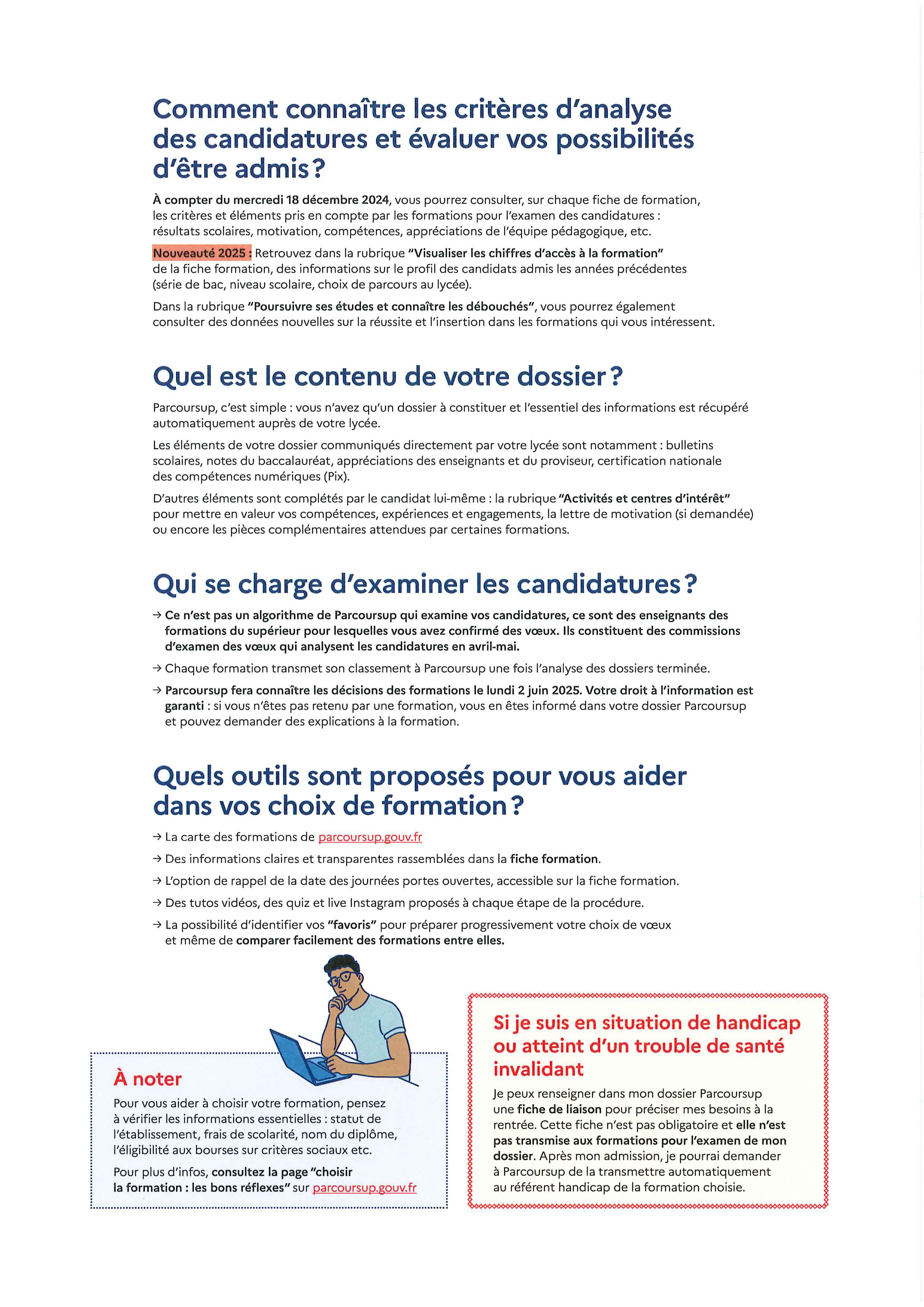 Comment connaître les critères d'analyse des candidatures et évaluer vos possibilités d'être admis ?

À compter du mercredi 18 décembre 2024, vous pourrez consulter, sur chaque fiche de formation, les critères et éléments pris en compte par les formations pour l'examen des candidatures : résultats scolaires, motivation, compétences, appréciations de l'équipe pédagogique, etc.

Nouveauté 2025 : Retrouvez dans la rubrique "Visualiser les chiffres d'accès à la formation" de la fiche formation, des informations sur le profil des candidats admis les années précédentes (série de bac, niveau scolaire, choix de parcours au lycée).

Dans la rubrique "Poursuivre ses études et connaître les débouchés", vous pourrez également consulter des données nouvelles sur la réussite et l'insertion dans les formations qui vous intéressent.

Quel est le contenu de votre dossier ?

Parcoursup, c'est simple : vous n'avez qu'un dossier à constituer et l'essentiel des informations est récupéré automatiquement auprès de votre lycée.

Les éléments de votre dossier communiqués directement par votre lycée sont notamment : bulletins scolaires, notes du baccalauréat, appréciations des enseignants et du proviseur, certification nationale des compétences numériques (Pix).

D'autres éléments sont complétés par le candidat lui-même : la rubrique "Activités et centres d'intérêt" pour mettre en valeur vos compétences, expériences et engagements, la lettre de motivation (si demandée) ou encore les pièces complémentaires attendues par certaines formations.

Qui se charge d'examiner les candidatures ?

→ Ce n'est pas un algorithme de Parcoursup qui examine vos candidatures, ce sont des enseignants des formations du supérieur pour lesquelles vous avez confirmé des vœux. Ils constituent des commissions d'examen des vœux qui analysent les candidatures en avril-mai.

→ Chaque formation transmet son classement à Parcoursup une fois l'analyse des dossiers terminée.

→ Parcoursup fera connaître les décisions des formations le lundi 2 juin 2025. Votre droit à l'information est garanti : si vous n'êtes pas retenu par une formation, vous en êtes informé dans votre dossier Parcoursup et pouvez demander des explications à la formation.

Quels outils sont proposés pour vous aider dans vos choix de formation ?

→ La carte des formations de parcoursup.gouv.fr

→ Des informations claires et transparentes rassemblées dans la fiche formation.

→ L'option de rappel de la date des journées portes ouvertes, accessible sur la fiche formation.

→ Des tutos vidéos, des quiz et live Instagram proposés à chaque étape de la procédure.

→ La possibilité d'identifier vos "favoris" pour préparer progressivement votre choix de vœux et même de comparer facilement des formations entre elles.

À noter

Pour vous aider à choisir votre formation, pensez à vérifier les informations essentielles : statut de l'établissement, frais de scolarité, nom du diplôme, l'éligibilité aux bourses sur critères sociaux etc.

Pour plus d'infos, consultez la page "choisir la formation : les bons réflexes" sur parcoursup.gouv.fr

Si je suis en situation de handicap ou atteint d'un trouble de santé invalidant

Je peux renseigner dans mon dossier Parcoursup une fiche de liaison pour préciser mes besoins à la rentrée. Cette fiche n'est pas obligatoire et elle n'est pas transmise aux formations pour l'examen de mon dossier. Après mon admission, je pourrai demander à Parcoursup de la transmettre automatiquement au référent handicap de la formation choisie.